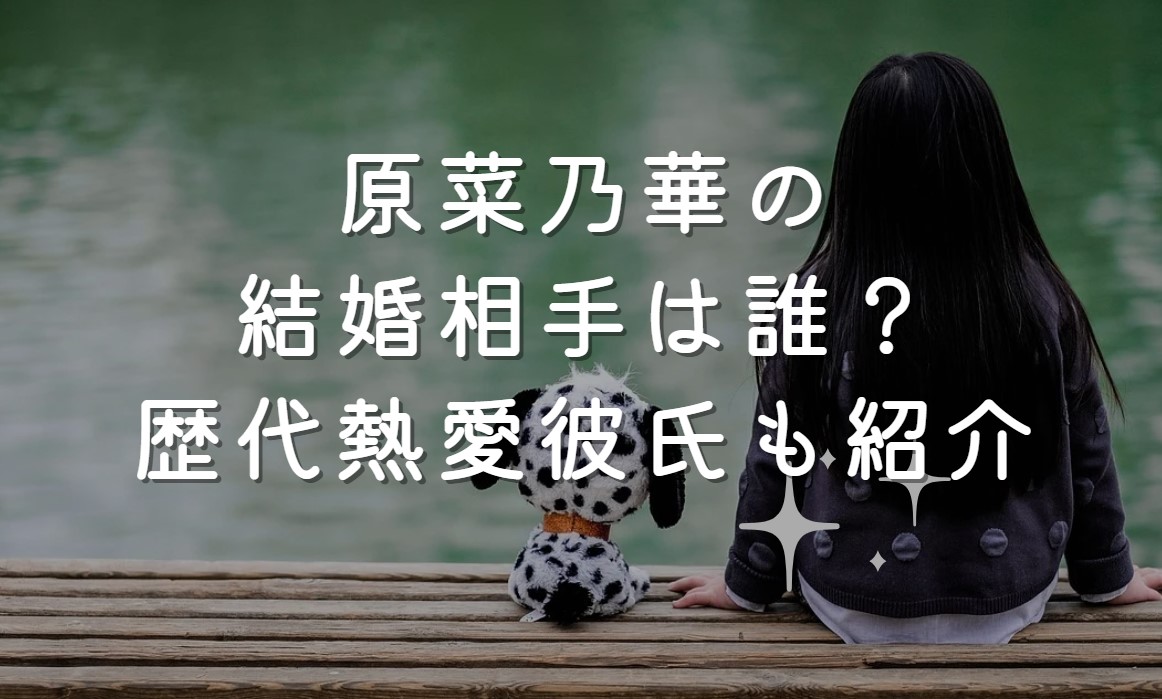 原菜乃華の
結婚相手は誰？
歴代熱愛彼氏も紹介